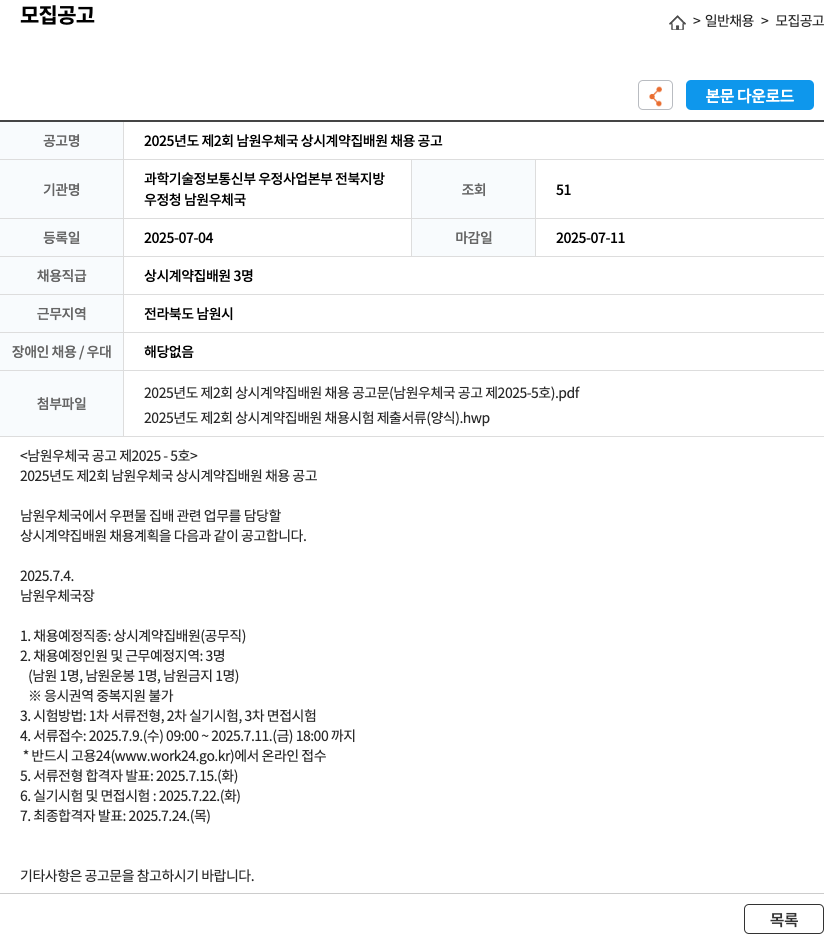 모집공고

> 일반채용 > 모집공고

본문 다운로드

| 공고명 | 2025년도 제2회 남원우체국 상시계약집배원 채용 공고 | | |
|---|---|---|---|
| 기관명 | 과학기술정보통신부 우정사업본부 전북지방우정청 남원우체국 | 조회 | 51 |
| 등록일 | 2025-07-04 | 마감일 | 2025-07-11 |
| 채용직급 | 상시계약집배원 3명 | | |
| 근무지역 | 전라북도 남원시 | | |
| 장애인 채용 / 우대 | 해당없음 | | |
| 첨부파일 | 2025년도 제2회 상시계약집배원 채용 공고문(남원우체국 공고 제2025-5호).pdf 2025년도 제2회 상시계약집배원 채용시험 제출서류(양식).hwp | | |

<남원우체국 공고 제2025 - 5호>
2025년도 제2회 남원우체국 상시계약집배원 채용 공고

남원우체국에서 우편물 집배 관련 업무를 담당할
상시계약집배원 채용계획을 다음과 같이 공고합니다.

2025.7.4.
남원우체국장

1. 채용예정직종: 상시계약집배원(공무직)
2. 채용예정인원 및 근무예정지역: 3명
(남원 1명, 남원운봉 1명, 남원금지 1명)
※ 응시권역 중복지원 불가
3. 시험방법: 1차 서류전형, 2차 실기시험, 3차 면접시험
4. 서류접수: 2025.7.9.(수) 09:00 ~ 2025.7.11.(금) 18:00 까지
* 반드시 고용24(www.work24.go.kr)에서 온라인 접수
5. 서류전형 합격자 발표: 2025.7.15.(화)
6. 실기시험 및 면접시험 : 2025.7.22.(화)
7. 최종합격자 발표: 2025.7.24.(목)

기타사항은 공고문을 참고하시기 바랍니다.

목록